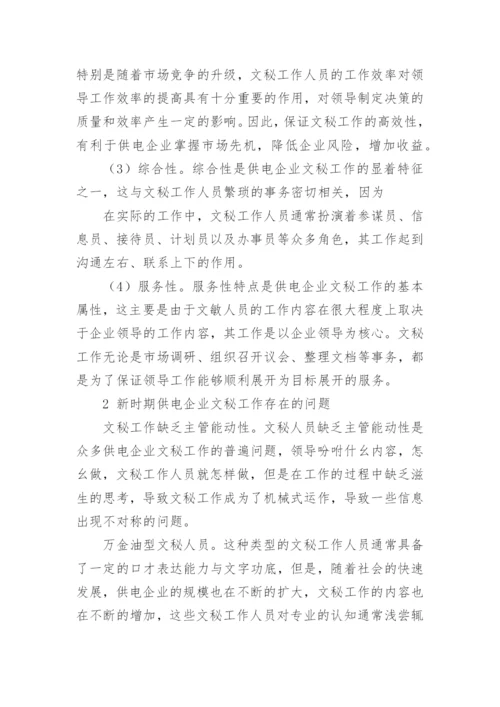 特别是随着市场竞争的升级，文秘工作人员的工作效率对领导工作效率的提高具有十分重要的作用，对领导制定决策的质量和效率产生一定的影响。因此，保证文秘工作的高效性，有利于供电企业掌握市场先机，降低企业风险，增加收益。

（3）综合性。综合性是供电企业文秘工作的显着特征之一，这与文秘工作人员繁琐的事务密切相关，因为

在实际的工作中，文秘工作人员通常扮演着参谋员、信息员、接待员、计划员以及办事员等众多角色，其工作起到沟通左右、联系上下的作用。

（4）服务性。服务性特点是供电企业文秘工作的基本属性，这主要是由于文敏人员的工作内容在很大程度上取决于企业领导的工作内容，其工作是以企业领导为核心。文秘工作无论是市场调研、组织召开议会、整理文档等事务，都是为了保证领导工作能够顺利展开为目标展开的服务。

2 新时期供电企业文秘工作存在的问题

文秘工作缺乏主管能动性。文秘人员缺乏主管能动性是众多供电企业文秘工作的普遍问题，领导吩咐什么内容，怎么做，文秘工作人员就怎样做，但是在工作的过程中缺乏滋生的思考，导致文秘工作成为了机械式运作，导致一些信息出现不对称的问题。

万金油型文秘人员。这种类型的文秘工作人员通常具备了一定的口才表达能力与文字功底，但是，随着社会的快速发展，供电企业的规模也在不断的扩大，文秘工作的内容也在不断的增加，这些文秘工作人员对专业的认知通常浅尝辄